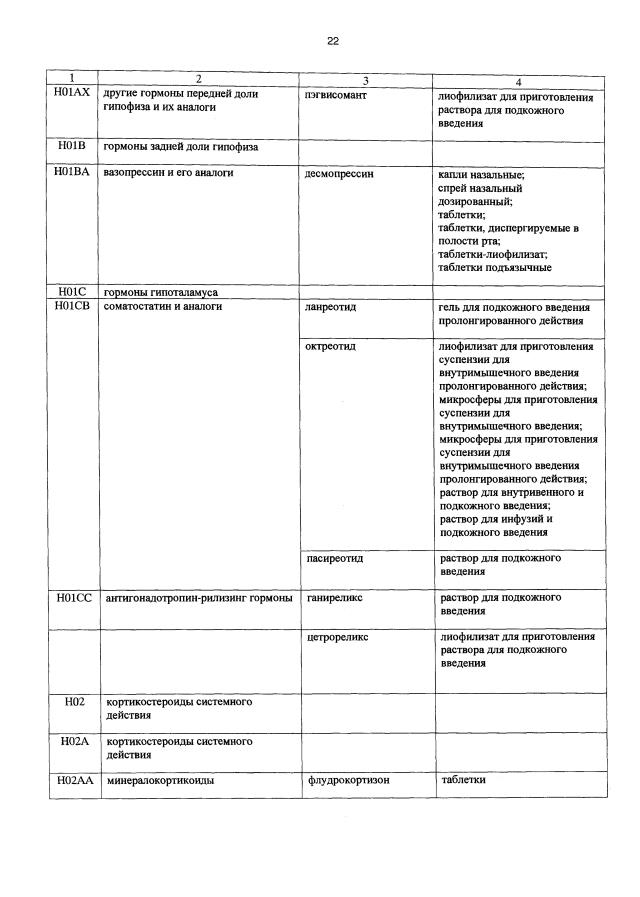 22

| 1 | 2 | 3 | 4 |
|---|---|---|---|
| H01AX | другие гормоны передней доли гипофиза и их аналоги | пэгвисомант | лиофилизат для приготовления раствора для подкожного введения |
| H01B | гормоны задней доли гипофиза | | |
| H01BA | вазопрессин и его аналоги | десмопрессин | капли назальные; спрей назальный дозированный; таблетки; таблетки, диспергируемые в полости рта; таблетки-лиофилизат; таблетки подъязычные |
| H01C | гормоны гипоталамуса | | |
| H01CB | соматостатин и аналоги | ланреотид | гель для подкожного введения пролонгированного действия |
| | | октреотид | лиофилизат для приготовления суспензии для внутримышечного введения пролонгированного действия; микросферы для приготовления суспензии для внутримышечного введения; микросферы для приготовления суспензии для внутримышечного введения пролонгированного действия; раствор для внутривенного и подкожного введения; раствор для инфузий и подкожного введения |
| | | пасиреотид | раствор для подкожного введения |
| H01CC | антигонадотропин-рилизинг гормоны | ганиреликс | раствор для подкожного введения |
| | | цетрореликс | лиофилизат для приготовления раствора для подкожного введения |
| H02 | кортикостероиды системного действия | | |
| H02A | кортикостероиды системного действия | | |
| H02AA | минералокортикоиды | флудрокортизон | таблетки |